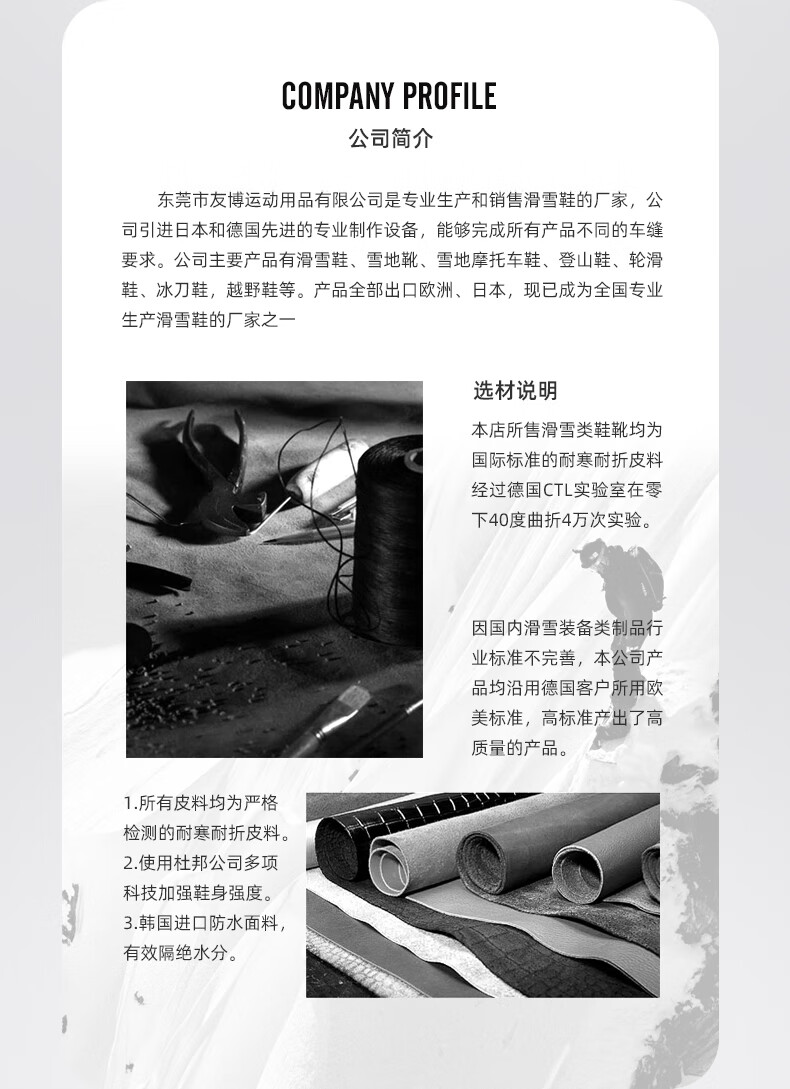 COMPANY PROFILE

公司简介

东莞市友博运动用品有限公司是专业生产和销售滑雪鞋的厂家，公司引进日本和德国先进的专业制作设备，能够完成所有产品不同的车缝要求。公司主要产品有滑雪鞋、雪地靴、雪地摩托车鞋、登山鞋、轮滑鞋、冰刀鞋，越野鞋等。产品全部出口欧洲、日本，现已成为全国专业生产滑雪鞋的厂家之一

选材说明

本店所售滑雪类鞋靴均为国际标准的耐寒耐折皮料经过德国CTL实验室在零下40度曲折4万次实验。

因国内滑雪装备类制品行业标准不完善，本公司产品均沿用德国客户所用欧美标准，高标准产出了高质量的产品。

1.所有皮料均为严格检测的耐寒耐折皮料。
2.使用杜邦公司多项科技加强鞋身强度。
3.韩国进口防水面料，有效隔绝水分。